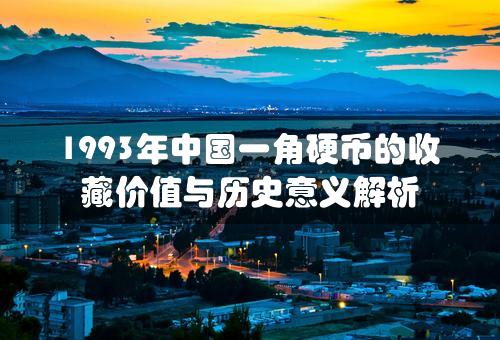 1993年中国一角硬币的收藏价值与历史意义解析